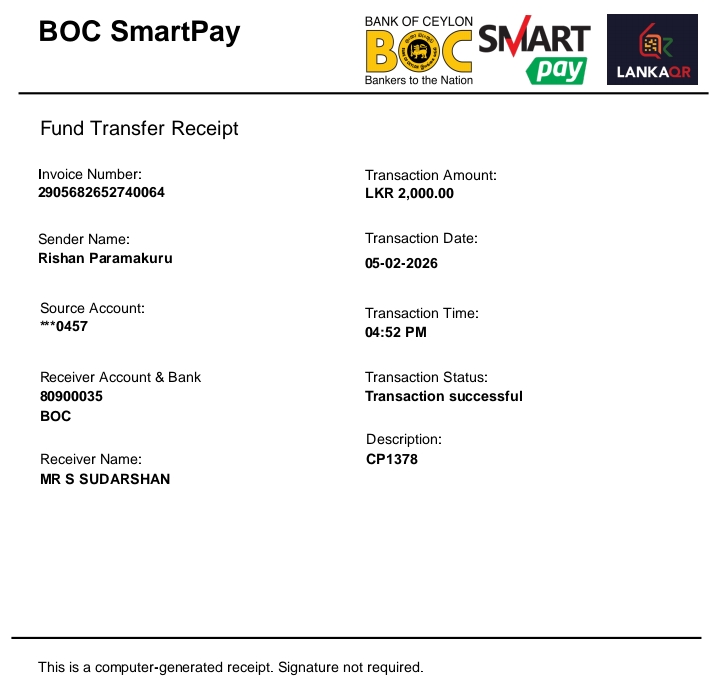 BOC SmartPay

BANK OF CEYLON
BOC
Bankers to the Nation

SMART pay

LANKAQR

Fund Transfer Receipt

Invoice Number:
2905682652740064

Sender Name:
Rishan Paramakuru

Source Account:
***0457

Receiver Account & Bank
80900035
BOC

Receiver Name:
MR S SUDARSHAN

Transaction Amount:
LKR 2,000.00

Transaction Date:
05-02-2026

Transaction Time:
04:52 PM

Transaction Status:
Transaction successful

Description:
CP1378

This is a computer-generated receipt. Signature not required.